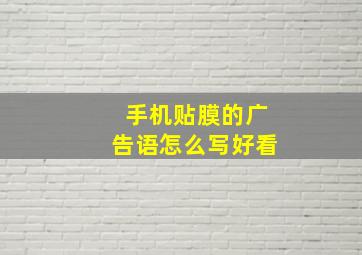 手机贴膜的广告语怎么写好看